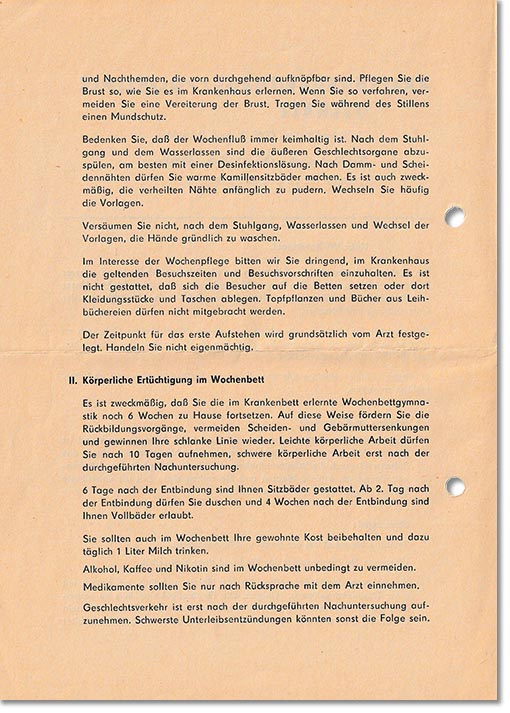 und Nachthemden, die vorn durchgehend aufknöpfbar sind. Pflegen Sie die Brust so, wie Sie es im Krankenhaus erlernen. Wenn Sie so verfahren, vermeiden Sie eine Vereiterung der Brust. Tragen Sie während des Stillens einen Mundschutz.

Bedenken Sie, daß der Wochenfluß immer keimhaltig ist. Nach dem Stuhlgang und dem Wasserlassen sind die äußeren Geschlechtsorgane abzuspülen, am besten mit einer Desinfektionslösung. Nach Damm- und Scheidennähten dürfen Sie warme Kamillensitzbäder machen. Es ist auch zweckmäßig, die verheilten Nähte anfänglich zu pudern. Wechseln Sie häufig die Vorlagen.

Versäumen Sie nicht, nach dem Stuhlgang, Wasserlassen und Wechsel der Vorlagen, die Hände gründlich zu waschen.

Im Interesse der Wochenpflege bitten wir Sie dringend, im Krankenhaus die geltenden Besuchszeiten und Besuchsvorschriften einzuhalten. Es ist nicht gestattet, daß sich die Besucher auf die Betten setzen oder dort Kleidungsstücke und Taschen ablegen. Topfpflanzen und Bücher aus Leihbüchereien dürfen nicht mitgebracht werden.

Der Zeitpunkt für das erste Aufstehen wird grundsätzlich vom Arzt festgelegt. Handeln Sie nicht eigenmächtig.

II. Körperliche Ertüchtigung im Wochenbett

Es ist zweckmäßig, daß Sie die im Krankenbett erlernte Wochenbettgymnastik noch 6 Wochen zu Hause fortsetzen. Auf diese Weise fördern Sie die Rückbildungsvorgänge, vermeiden Scheiden- und Gebärmuttersenkungen und gewinnen Ihre schlanke Linie wieder. Leichte körperliche Arbeit dürfen Sie nach 10 Tagen aufnehmen, schwere körperliche Arbeit erst nach der durchgeführten Nachuntersuchung.

6 Tage nach der Entbindung sind Ihnen Sitzbäder gestattet. Ab 2. Tag nach der Entbindung dürfen Sie duschen und 4 Wochen nach der Entbindung sind Ihnen Vollbäder erlaubt.

Sie sollten auch im Wochenbett Ihre gewohnte Kost beibehalten und dazu täglich 1 Liter Milch trinken.

Alkohol, Kaffee und Nikotin sind im Wochenbett unbedingt zu vermeiden.

Medikamente sollten Sie nur nach Rücksprache mit dem Arzt einnehmen.

Geschlechtsverkehr ist erst nach der durchgeführten Nachuntersuchung aufzunehmen. Schwerste Unterleibsentzündungen könnten sonst die Folge sein.